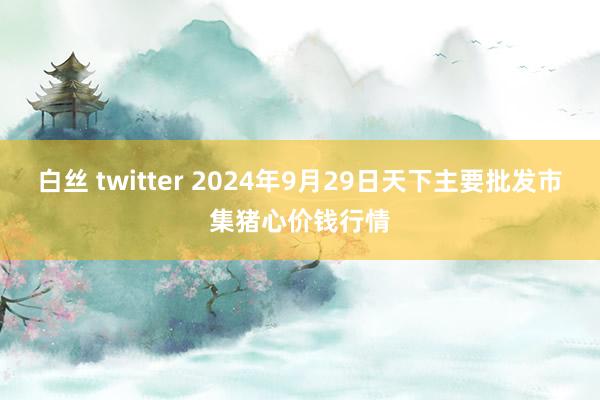 白丝 twitter 2024年9月29日天下主要批发市集猪心价钱行情